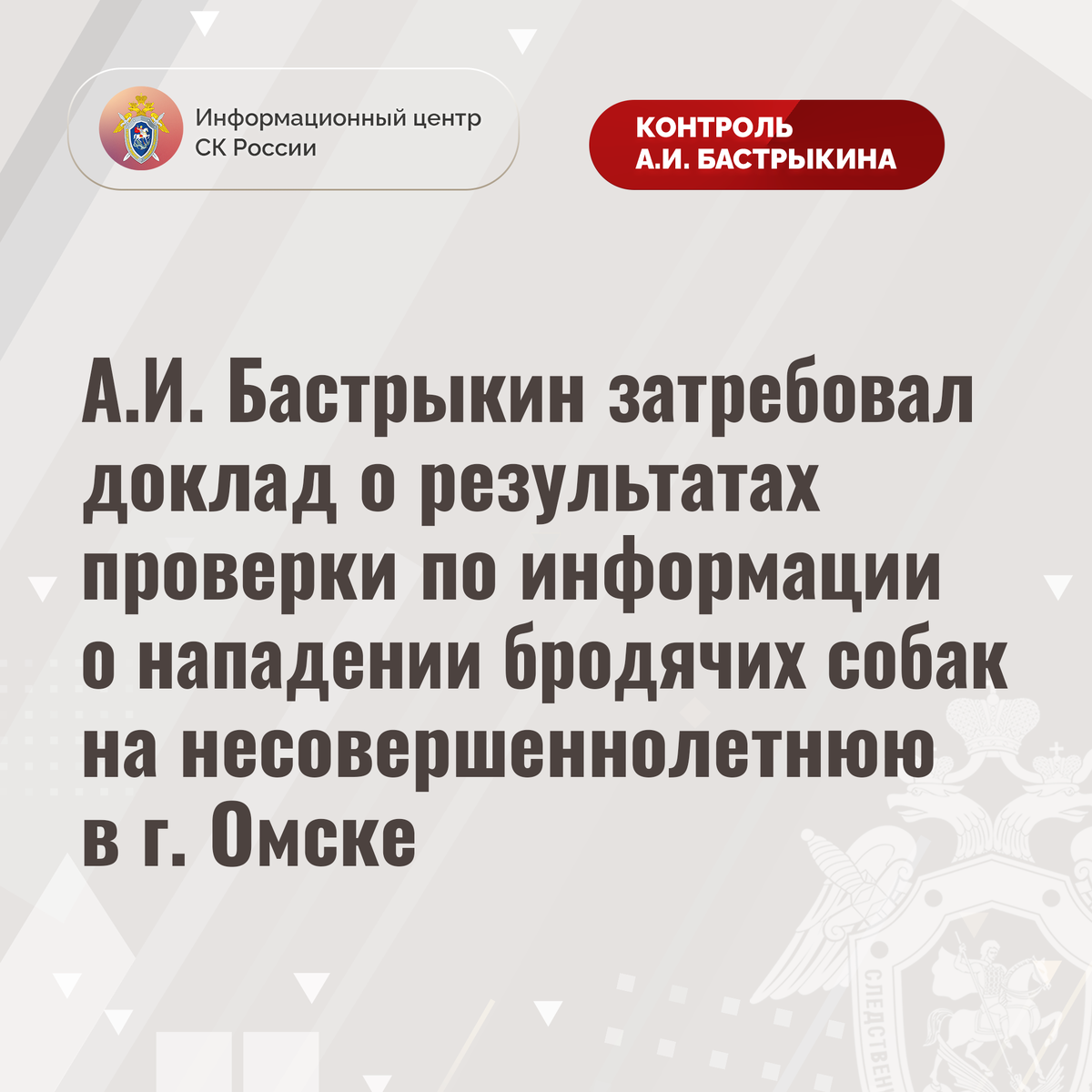 Информационный центр
СК России

КОНТРОЛЬ
А.И. БАСТРЫКИНА

А.И. Бастрыкин затребовал доклад о результатах проверки по информации о нападении бродячих собак на несовершеннолетнюю в г. Омске